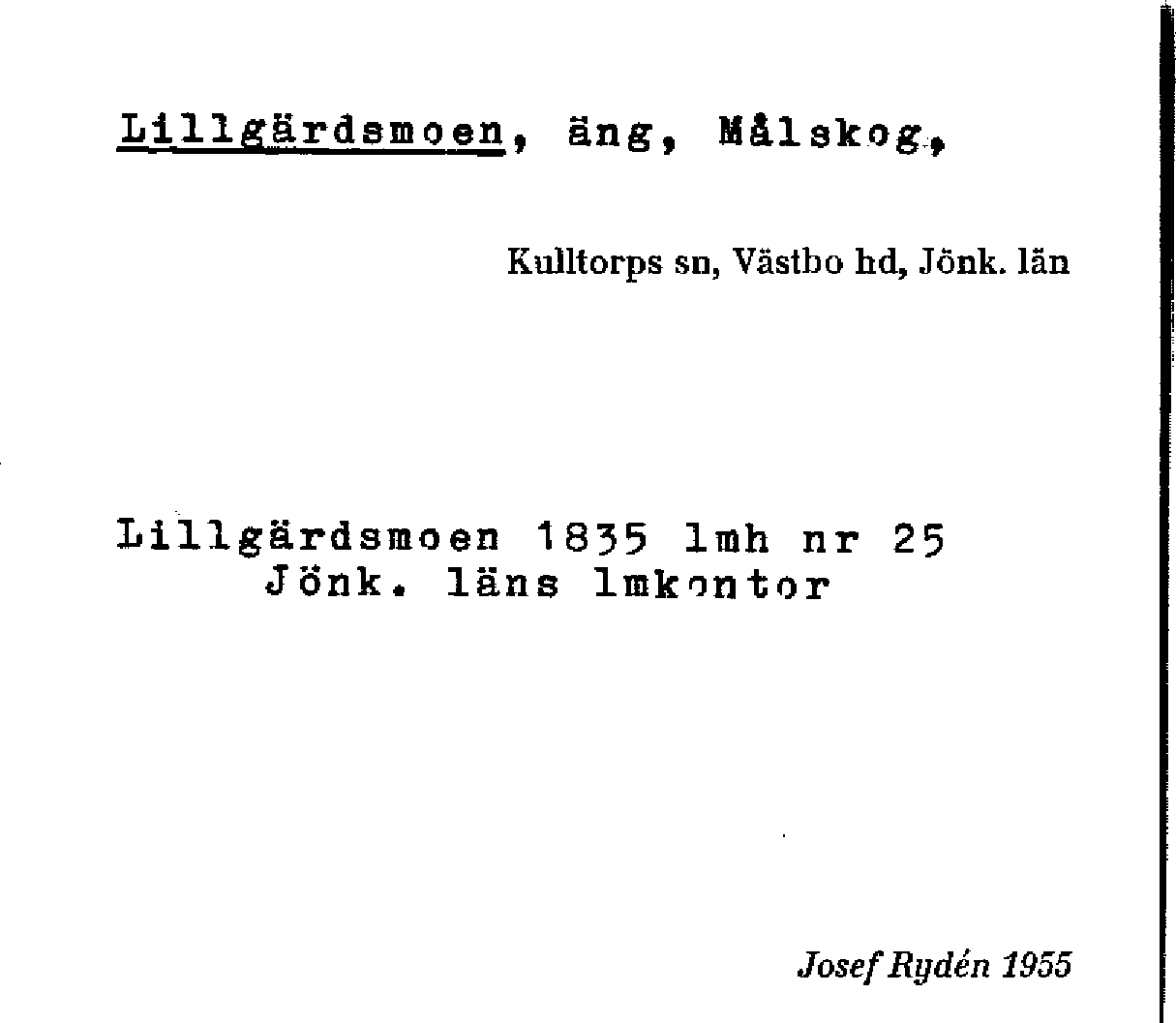 Lillgärdsmoen, äng, Målskog,

Kulltorps sn, Västbo hd, Jönk. län

Lillgärdsmoen 1835 lmh nr 25
Jönk. läns lmkontor

Josef Rydén 1955